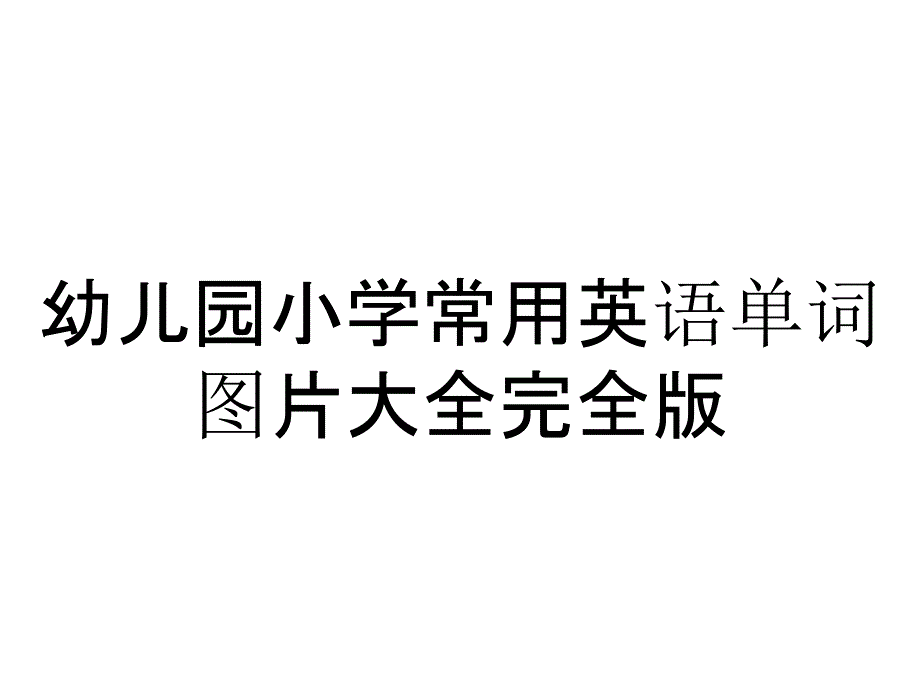 幼儿园小学常用英语单词图片大全完全版